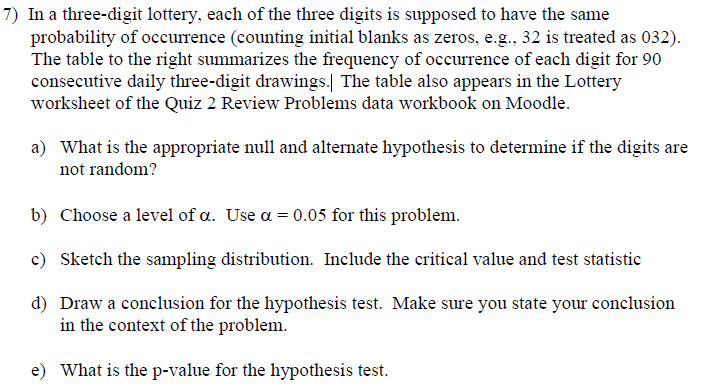 7) In a three-digit lottery, each of the three digits is supposed to have the same probability of occurrence (counting initial blanks as zeros, e.g., 32 is treated as 032). The table to the right summarizes the frequency of occurrence of each digit for 90 consecutive daily three-digit drawings.| The table also appears in the Lottery worksheet of the Quiz 2 Review Problems data workbook on Moodle.

a) What is the appropriate null and alternate hypothesis to determine if the digits are not random?

b) Choose a level of $\alpha$. Use $\alpha = 0.05$ for this problem.

c) Sketch the sampling distribution. Include the critical value and test statistic

d) Draw a conclusion for the hypothesis test. Make sure you state your conclusion in the context of the problem.

e) What is the p-value for the hypothesis test.